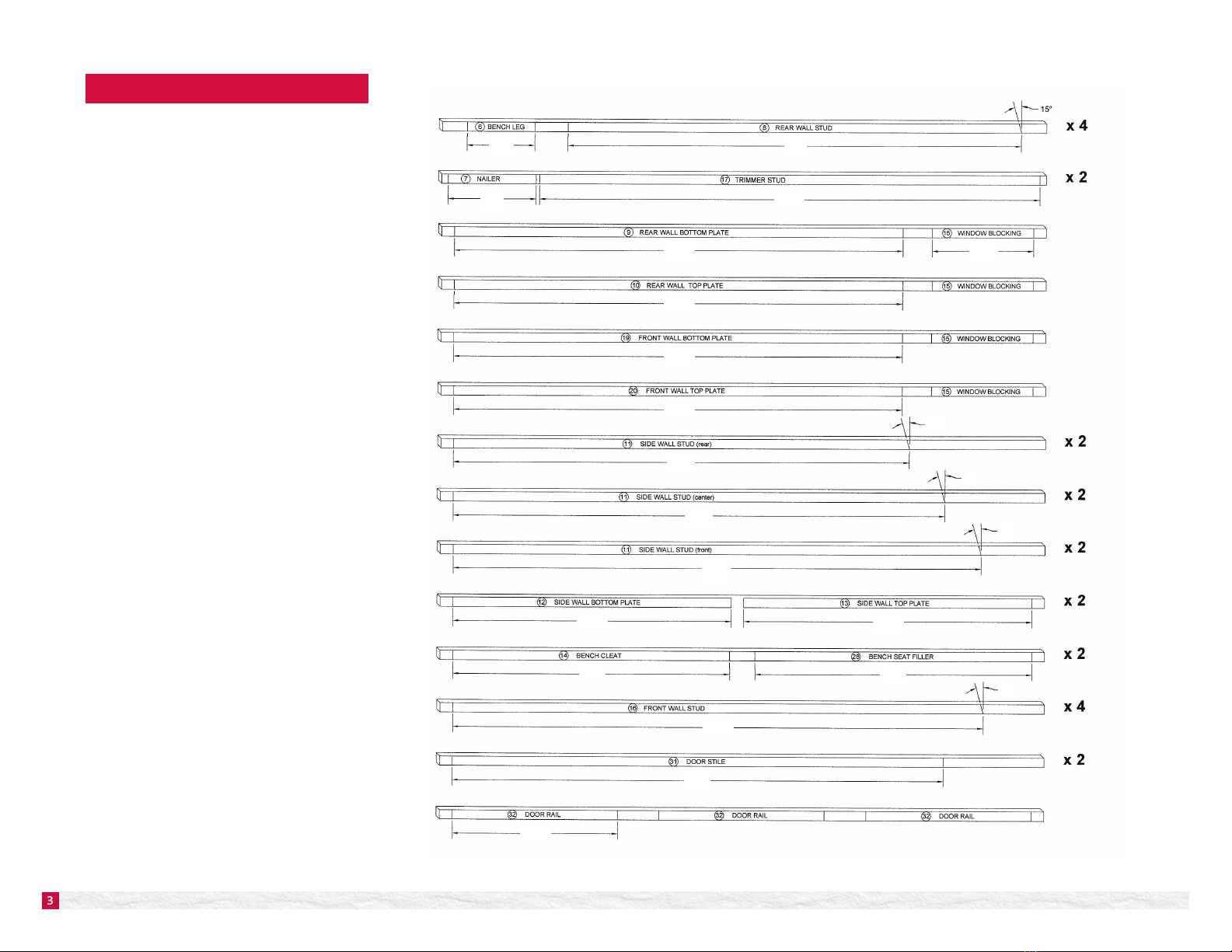 15°

6 BENCH LEG 8 REAR WALL STUD x 4

7 NAILER 17 TRIMMER STUD x 2

9 REAR WALL BOTTOM PLATE 15 WINDOW BLOCKING

10 REAR WALL TOP PLATE 15 WINDOW BLOCKING

19 FRONT WALL BOTTOM PLATE 15 WINDOW BLOCKING

20 FRONT WALL TOP PLATE 15 WINDOW BLOCKING

11 SIDE WALL STUD (rear) x 2

11 SIDE WALL STUD (center) x 2

11 SIDE WALL STUD (front) x 2

12 SIDE WALL BOTTOM PLATE 13 SIDE WALL TOP PLATE x 2

14 BENCH CLEAT 28 BENCH SEAT FILLER x 2

16 FRONT WALL STUD x 4

31 DOOR STILE x 2

32 DOOR RAIL 32 DOOR RAIL 32 DOOR RAIL

3